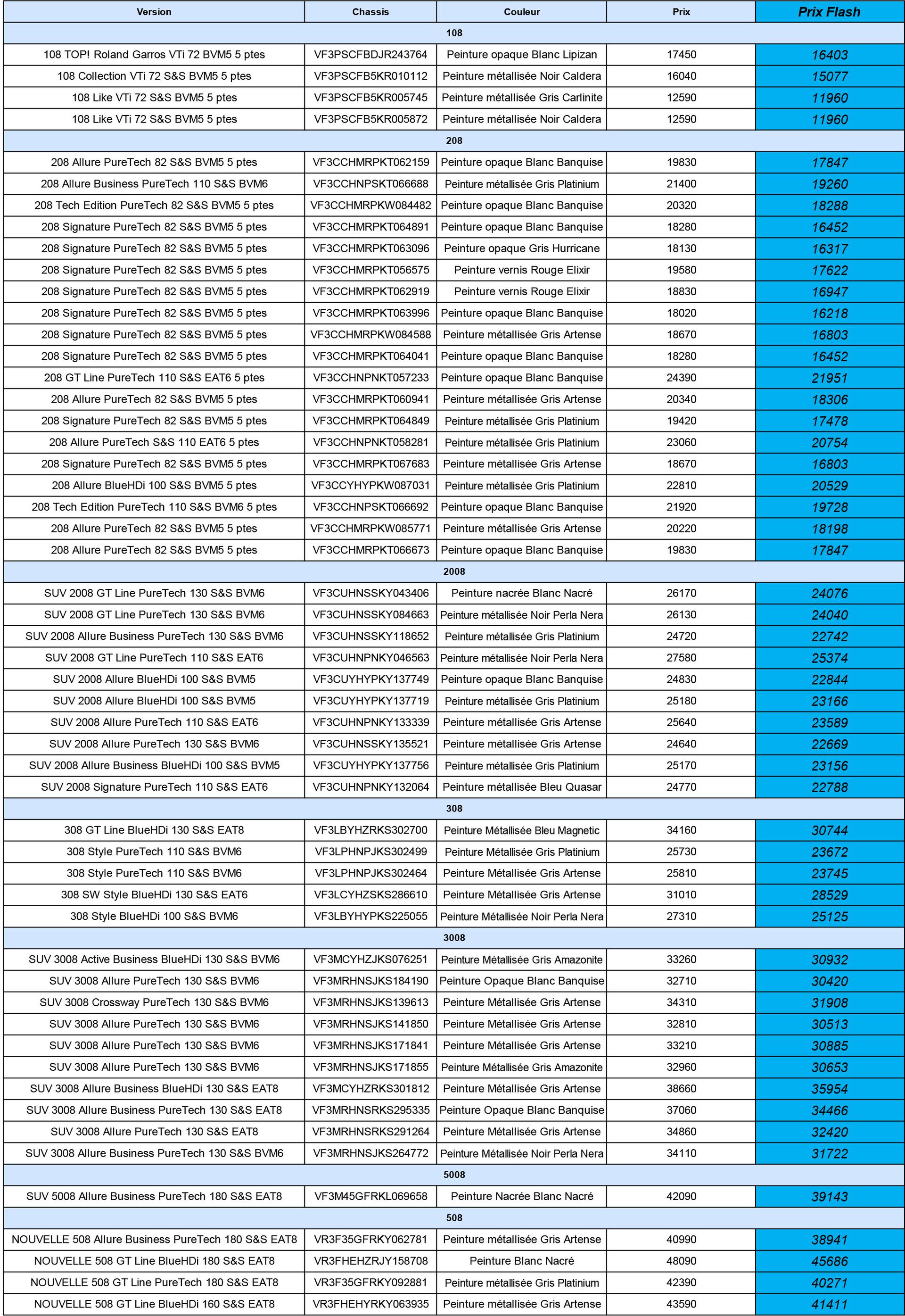 | Version | Chassis | Couleur | Prix | Prix Flash |
|---|---|---|---|---|
| 108 | | | | |
| 108 TOP! Roland Garros VTi 72 BVM5 5 ptes | VF3PSCFBDJR243764 | Peinture opaque Blanc Lipizan | 17450 | 16403 |
| 108 Collection VTi 72 S&S BVM5 5 ptes | VF3PSCFB5KR010112 | Peinture métallisée Noir Caldera | 16040 | 15077 |
| 108 Like VTi 72 S&S BVM5 5 ptes | VF3PSCFB5KR005745 | Peinture métallisée Gris Carlinite | 12590 | 11960 |
| 108 Like VTi 72 S&S BVM5 5 ptes | VF3PSCFB5KR005872 | Peinture métallisée Noir Caldera | 12590 | 11960 |
| 208 | | | | |
| 208 Allure PureTech 82 S&S BVM5 5 ptes | VF3CCHMRPKT062159 | Peinture opaque Blanc Banquise | 19830 | 17847 |
| 208 Allure Business PureTech 110 S&S BVM6 | VF3CCHNPSKT066688 | Peinture métallisée Gris Platinium | 21400 | 19260 |
| 208 Tech Edition PureTech 82 S&S BVM5 5 ptes | VF3CCHMRPKW084482 | Peinture opaque Blanc Banquise | 20320 | 18288 |
| 208 Signature PureTech 82 S&S BVM5 5 ptes | VF3CCHMRPKT064891 | Peinture opaque Blanc Banquise | 18280 | 16452 |
| 208 Signature PureTech 82 S&S BVM5 5 ptes | VF3CCHMRPKT063096 | Peinture opaque Gris Hurricane | 18130 | 16317 |
| 208 Signature PureTech 82 S&S BVM5 5 ptes | VF3CCHMRPKT056575 | Peinture vernis Rouge Elixir | 19580 | 17622 |
| 208 Signature PureTech 82 S&S BVM5 5 ptes | VF3CCHMRPKT062919 | Peinture vernis Rouge Elixir | 18830 | 16947 |
| 208 Signature PureTech 82 S&S BVM5 5 ptes | VF3CCHMRPKT063996 | Peinture opaque Blanc Banquise | 18020 | 16218 |
| 208 Signature PureTech 82 S&S BVM5 5 ptes | VF3CCHMRPKW084588 | Peinture métallisée Gris Artense | 18670 | 16803 |
| 208 Signature PureTech 82 S&S BVM5 5 ptes | VF3CCHMRPKT064041 | Peinture opaque Blanc Banquise | 18280 | 16452 |
| 208 GT Line PureTech 110 S&S EAT6 5 ptes | VF3CCHNPNKT057233 | Peinture opaque Blanc Banquise | 24390 | 21951 |
| 208 Allure PureTech 82 S&S BVM5 5 ptes | VF3CCHMRPKT060941 | Peinture métallisée Gris Artense | 20340 | 18306 |
| 208 Signature PureTech 82 S&S BVM5 5 ptes | VF3CCHMRPKT064849 | Peinture métallisée Gris Platinium | 19420 | 17478 |
| 208 Allure PureTech S&S 110 EAT6 5 ptes | VF3CCHNPNKT058281 | Peinture métallisée Gris Platinium | 23060 | 20754 |
| 208 Signature PureTech 82 S&S BVM5 5 ptes | VF3CCHMRPKT067683 | Peinture métallisée Gris Artense | 18670 | 16803 |
| 208 Allure BlueHDi 100 S&S BVM5 5 ptes | VF3CCYHYPKW087031 | Peinture métallisée Gris Platinium | 22810 | 20529 |
| 208 Tech Edition PureTech 110 S&S BVM6 5 ptes | VF3CCHNPSKT066692 | Peinture opaque Blanc Banquise | 21920 | 19728 |
| 208 Allure PureTech 82 S&S BVM5 5 ptes | VF3CCHMRPKW085771 | Peinture métallisée Gris Artense | 20220 | 18198 |
| 208 Allure PureTech 82 S&S BVM5 5 ptes | VF3CCHMRPKT066673 | Peinture opaque Blanc Banquise | 19830 | 17847 |
| 2008 | | | | |
| SUV 2008 GT Line PureTech 130 S&S BVM6 | VF3CUHNSSKY043406 | Peinture nacrée Blanc Nacré | 26170 | 24076 |
| SUV 2008 GT Line PureTech 130 S&S BVM6 | VF3CUHNSSKY084663 | Peinture métallisée Noir Perla Nera | 26130 | 24040 |
| SUV 2008 Allure Business PureTech 130 S&S BVM6 | VF3CUHNSSKY118652 | Peinture métallisée Gris Platinium | 24720 | 22742 |
| SUV 2008 GT Line PureTech 110 S&S EAT6 | VF3CUHNPNKY046563 | Peinture métallisée Noir Perla Nera | 27580 | 25374 |
| SUV 2008 Allure BlueHDi 100 S&S BVM5 | VF3CUYHYPKY137749 | Peinture opaque Blanc Banquise | 24830 | 22844 |
| SUV 2008 Allure BlueHDi 100 S&S BVM5 | VF3CUYHYPKY137719 | Peinture métallisée Gris Platinium | 25180 | 23166 |
| SUV 2008 Allure PureTech 110 S&S EAT6 | VF3CUHNPNKY133339 | Peinture métallisée Gris Artense | 25640 | 23589 |
| SUV 2008 Allure PureTech 130 S&S BVM6 | VF3CUHNSSKY135521 | Peinture métallisée Gris Artense | 24640 | 22669 |
| SUV 2008 Allure Business BlueHDi 100 S&S BVM5 | VF3CUYHYPKY137756 | Peinture métallisée Gris Platinium | 25170 | 23156 |
| SUV 2008 Signature PureTech 110 S&S EAT6 | VF3CUHNPNKY132064 | Peinture métallisée Bleu Quasar | 24770 | 22788 |
| 308 | | | | |
| 308 GT Line BlueHDi 130 S&S EAT8 | VF3LBYHZRKS302700 | Peinture Métallisée Bleu Magnetic | 34160 | 30744 |
| 308 Style PureTech 110 S&S BVM6 | VF3LPHNPJKS302499 | Peinture Métallisée Gris Platinium | 25730 | 23672 |
| 308 Style PureTech 110 S&S BVM6 | VF3LPHNPJKS302464 | Peinture Métallisée Gris Artense | 25810 | 23745 |
| 308 SW Style BlueHDi 130 S&S EAT6 | VF3LCYHZSKS286610 | Peinture Métallisée Gris Artense | 31010 | 28529 |
| 308 Style BlueHDi 100 S&S BVM6 | VF3LBYHYPKS225055 | Peinture Métallisée Noir Perla Nera | 27310 | 25125 |
| 3008 | | | | |
| SUV 3008 Active Business BlueHDi 130 S&S BVM6 | VF3MCYHZJKS076251 | Peinture Métallisée Gris Amazonite | 33260 | 30932 |
| SUV 3008 Allure PureTech 130 S&S BVM6 | VF3MRHNSJKS184190 | Peinture Opaque Blanc Banquise | 32710 | 30420 |
| SUV 3008 Crossway PureTech 130 S&S BVM6 | VF3MRHNSJKS139613 | Peinture Métallisée Gris Artense | 34310 | 31908 |
| SUV 3008 Allure PureTech 130 S&S BVM6 | VF3MRHNSJKS141850 | Peinture Métallisée Gris Artense | 32810 | 30513 |
| SUV 3008 Allure PureTech 130 S&S BVM6 | VF3MRHNSJKS171841 | Peinture Métallisée Gris Artense | 33210 | 30885 |
| SUV 3008 Allure PureTech 130 S&S BVM6 | VF3MRHNSJKS171855 | Peinture Métallisée Gris Amazonite | 32960 | 30653 |
| SUV 3008 Allure Business BlueHDi 130 S&S EAT8 | VF3MCYHZRKS301812 | Peinture Métallisée Gris Artense | 38660 | 35954 |
| SUV 3008 Allure Business PureTech 130 S&S EAT8 | VF3MRHNSRKS295335 | Peinture Opaque Blanc Banquise | 37060 | 34466 |
| SUV 3008 Allure PureTech 130 S&S EAT8 | VF3MRHNSRKS291264 | Peinture Métallisée Gris Artense | 34860 | 32420 |
| SUV 3008 Allure Business PureTech 130 S&S BVM6 | VF3MRHNSJKS264772 | Peinture Métallisée Noir Perla Nera | 34110 | 31722 |
| 5008 | | | | |
| SUV 5008 Allure Business PureTech 180 S&S EAT8 | VF3M45GFRKL069658 | Peinture Nacrée Blanc Nacré | 42090 | 39143 |
| 508 | | | | |
| NOUVELLE 508 Allure Business PureTech 180 S&S EAT8 | VR3F35GFRKY062781 | Peinture métallisée Gris Artense | 40990 | 38941 |
| NOUVELLE 508 GT Line BlueHDi 180 S&S EAT8 | VR3FHEHZRJY158708 | Peinture Blanc Nacré | 48090 | 45686 |
| NOUVELLE 508 GT Line PureTech 180 S&S EAT8 | VR3F35GFRKY092881 | Peinture métallisée Gris Platinium | 42390 | 40271 |
| NOUVELLE 508 GT Line BlueHDi 160 S&S EAT8 | VR3FHEHYRKY063935 | Peinture métallisée Gris Artense | 43590 | 41411 |